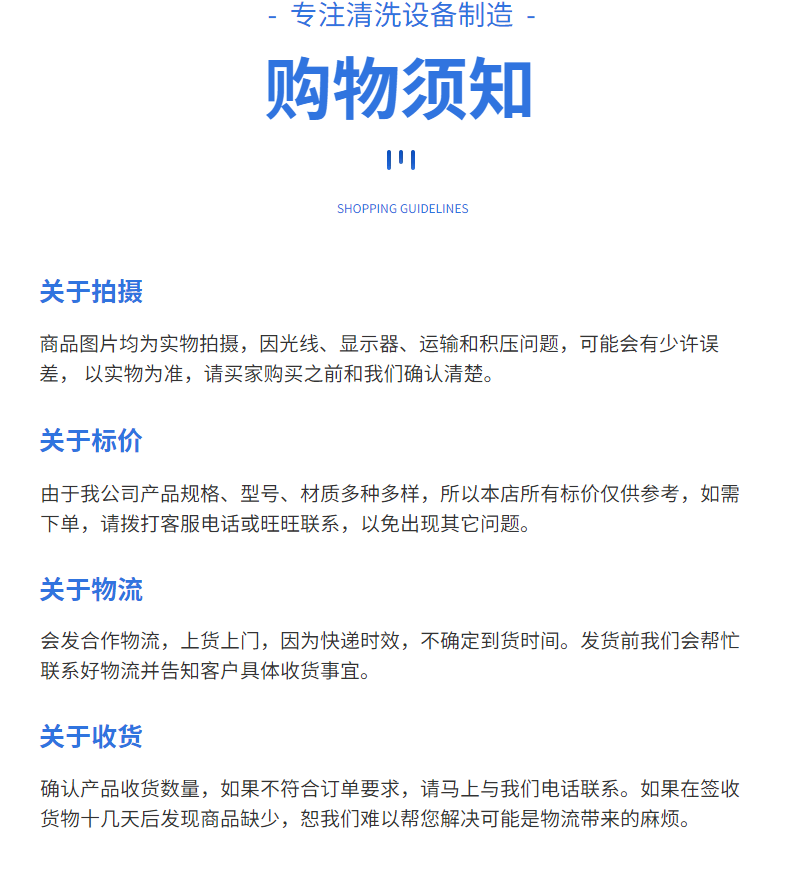 - 专注清洗设备制造 -

购物须知

SHOPPING GUIDELINES

关于拍摄

商品图片均为实物拍摄，因光线、显示器、运输和积压问题，可能会有少许误差， 以实物为准，请买家购买之前和我们确认清楚。

关于标价

由于我公司产品规格、型号、材质多种多样，所以本店所有标价仅供参考，如需下单，请拨打客服电话或旺旺联系，以免出现其它问题。

关于物流

会发合作物流，上货上门，因为快递时效，不确定到货时间。发货前我们会帮忙联系好物流并告知客户具体收货事宜。

关于收货

确认产品收货数量，如果不符合订单要求，请马上与我们电话联系。如果在签收货物十几天后发现商品缺少，恕我们难以帮您解决可能是物流带来的麻烦。